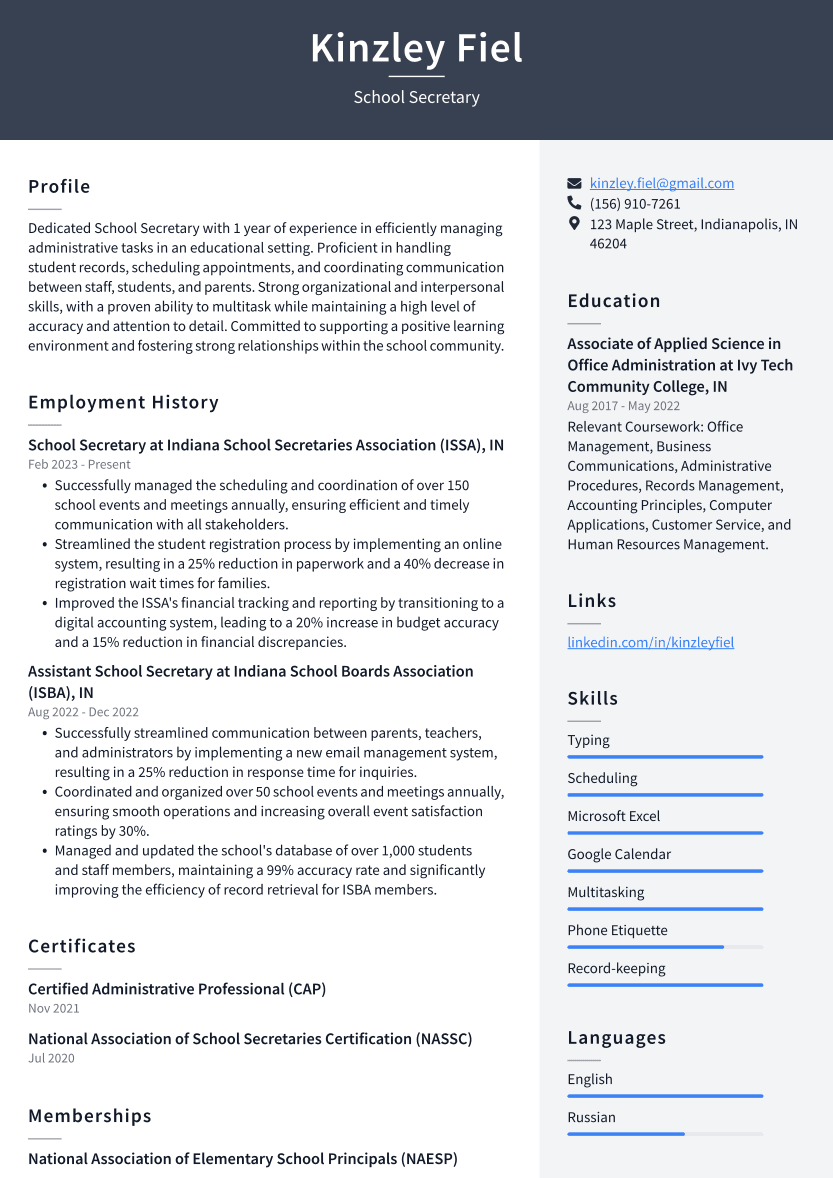 Kinzley Fiel

School Secretary

Profile

Dedicated School Secretary with 1 year of experience in efficiently managing administrative tasks in an educational setting. Proficient in handling student records, scheduling appointments, and coordinating communication between staff, students, and parents. Strong organizational and interpersonal skills, with a proven ability to multitask while maintaining a high level of accuracy and attention to detail. Committed to supporting a positive learning environment and fostering strong relationships within the school community.

Employment History

School Secretary at Indiana School Secretaries Association (ISSA), IN

Feb 2023 - Present

• Successfully managed the scheduling and coordination of over 150 school events and meetings annually, ensuring efficient and timely communication with all stakeholders.
• Streamlined the student registration process by implementing an online system, resulting in a 25% reduction in paperwork and a 40% decrease in registration wait times for families.
• Improved the ISSA's financial tracking and reporting by transitioning to a digital accounting system, leading to a 20% increase in budget accuracy and a 15% reduction in financial discrepancies.

Assistant School Secretary at Indiana School Boards Association (ISBA), IN

Aug 2022 - Dec 2022

• Successfully streamlined communication between parents, teachers, and administrators by implementing a new email management system, resulting in a 25% reduction in response time for inquiries.
• Coordinated and organized over 50 school events and meetings annually, ensuring smooth operations and increasing overall event satisfaction ratings by 30%.
• Managed and updated the school's database of over 1,000 students and staff members, maintaining a 99% accuracy rate and significantly improving the efficiency of record retrieval for ISBA members.

Certificates

Certified Administrative Professional (CAP)

Nov 2021

National Association of School Secretaries Certification (NASSC)

Jul 2020

Memberships

National Association of Elementary School Principals (NAESP)

kinzley.fiel@gmail.com
(156) 910-7261
123 Maple Street, Indianapolis, IN 46204

Education

Associate of Applied Science in Office Administration at Ivy Tech Community College, IN

Aug 2017 - May 2022

Relevant Coursework: Office Management, Business Communications, Administrative Procedures, Records Management, Accounting Principles, Computer Applications, Customer Service, and Human Resources Management.

Links

linkedin.com/in/kinzleyfiel

Skills

Typing

Scheduling

Microsoft Excel

Google Calendar

Multitasking

Phone Etiquette

Record-keeping

Languages

English

Russian